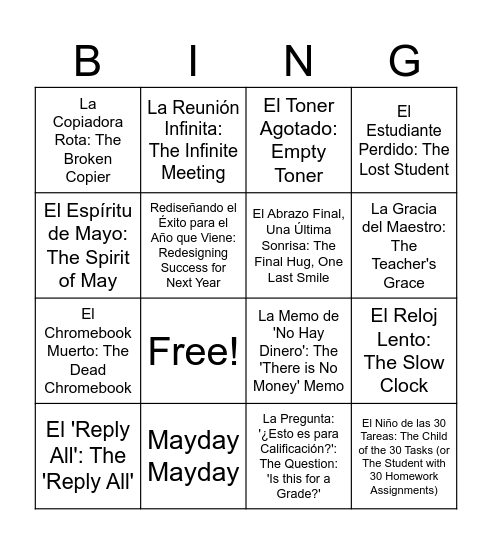 | B | I | N | G |
|---|---|---|---|
| La Copiadora Rota: The Broken Copier | La Reunión Infinita: The Infinite Meeting | El Toner Agotado: Empty Toner | El Estudiante Perdido: The Lost Student |
| El Espíritu de Mayo: The Spirit of May | Rediseñando el Éxito para el Año que Viene: Redesigning Success for Next Year | El Abrazo Final, Una Última Sonrisa: The Final Hug, One Last Smile | La Gracia del Maestro: The Teacher's Grace |
| El Chromebook Muerto: The Dead Chromebook | Free! | La Memo de 'No Hay Dinero': The 'There is No Money' Memo | El Reloj Lento: The Slow Clock |
| El 'Reply All': The 'Reply All' | Mayday Mayday | La Pregunta: '¿Esto es para Calificación?': The Question: 'Is this for a Grade?' | El Niño de las 30 Tareas: The Child of the 30 Tasks (or The Student with 30 Homework Assignments) |